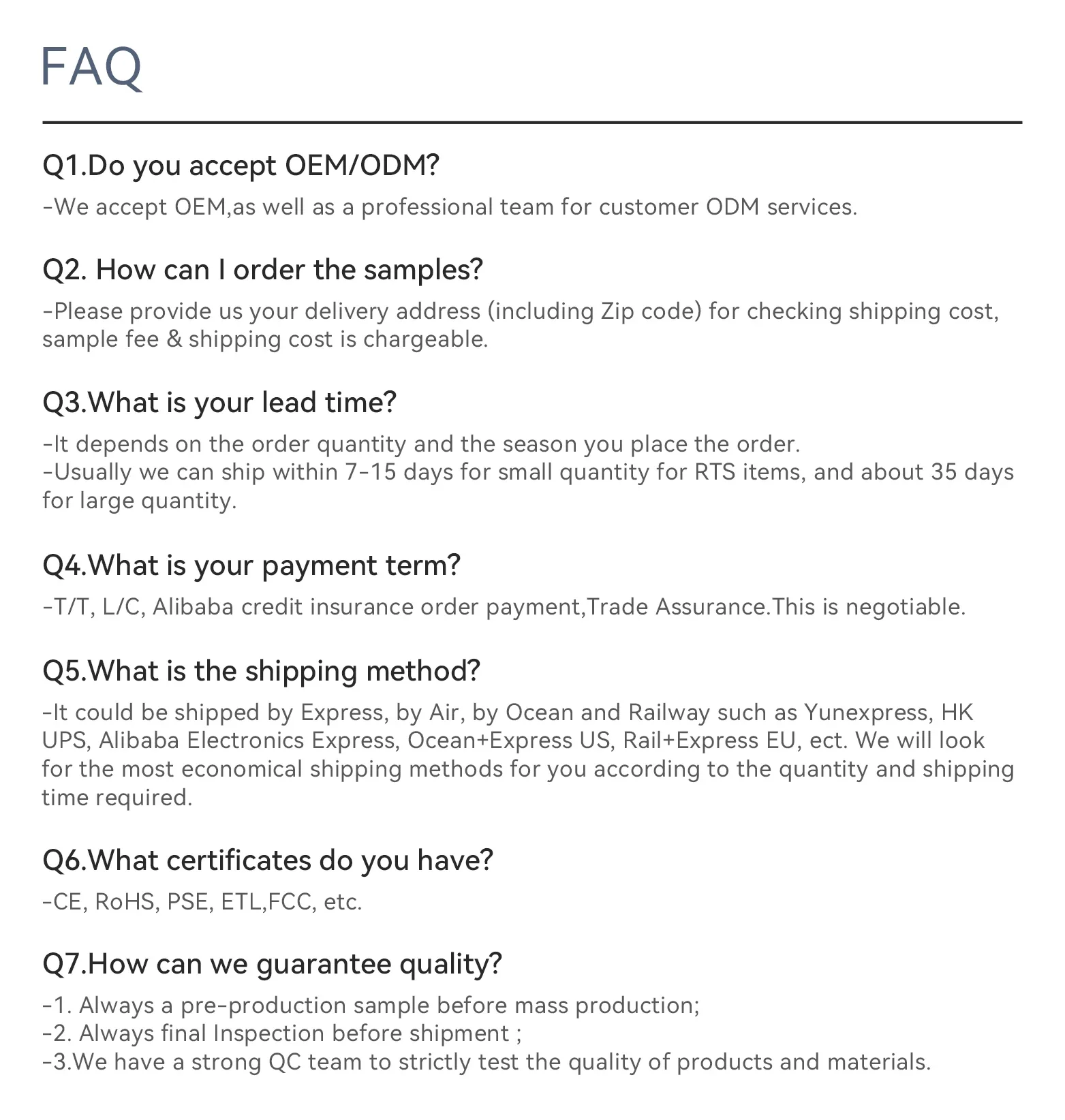 FAQ

Q1.Do you accept OEM/ODM?

-We accept OEM,as well as a professional team for customer ODM services.

Q2. How can I order the samples?

-Please provide us your delivery address (including Zip code) for checking shipping cost, sample fee & shipping cost is chargeable.

Q3.What is your lead time?

-It depends on the order quantity and the season you place the order.
-Usually we can ship within 7-15 days for small quantity for RTS items, and about 35 days for large quantity.

Q4.What is your payment term?

-T/T, L/C, Alibaba credit insurance order payment,Trade Assurance.This is negotiable.

Q5.What is the shipping method?

-It could be shipped by Express, by Air, by Ocean and Railway such as Yunexpress, HK UPS, Alibaba Electronics Express, Ocean+Express US, Rail+Express EU, ect. We will look for the most economical shipping methods for you according to the quantity and shipping time required.

Q6.What certificates do you have?

-CE, RoHS, PSE, ETL,FCC, etc.

Q7.How can we guarantee quality?

-1. Always a pre-production sample before mass production;
-2. Always final Inspection before shipment ;
-3.We have a strong QC team to strictly test the quality of products and materials.